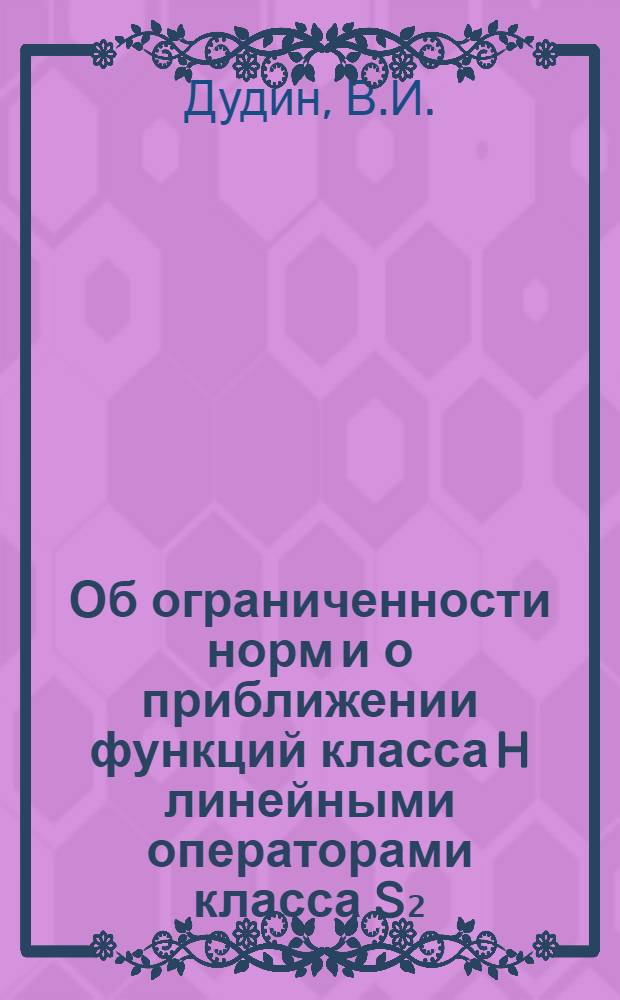 Дудин, В.И.

Об ограниченности норм и о приближении функций класса H линейными операторами класса $S_2$